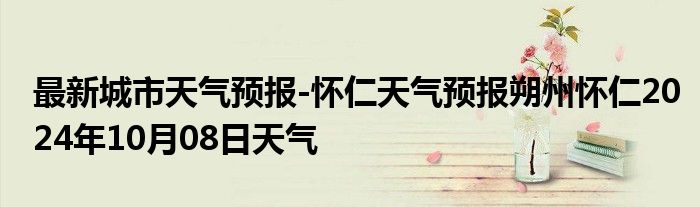 最新城市天气预报-怀仁天气预报朔州怀仁2024年10月08日天气